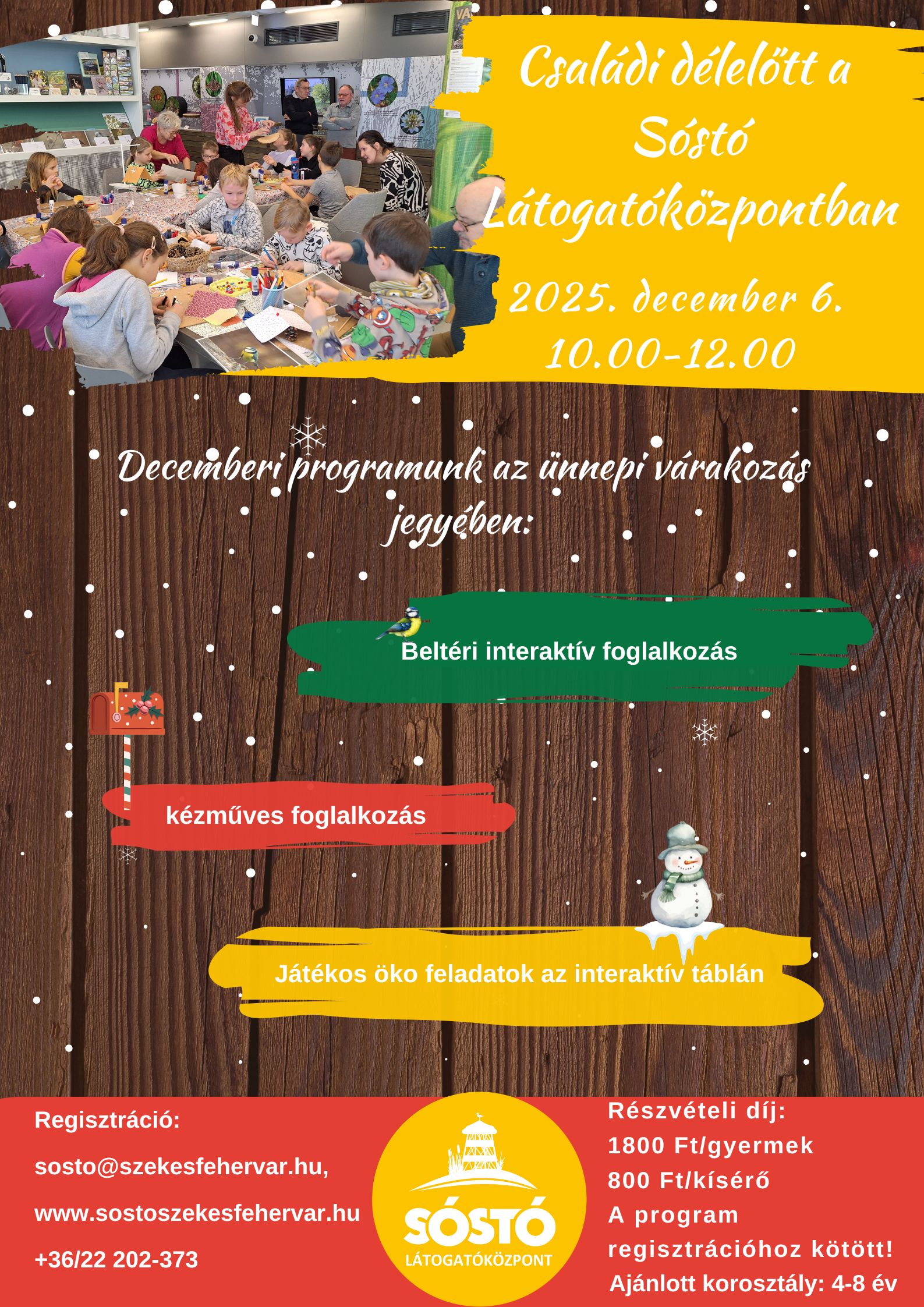 Családi délelőtt a Sóstó Látogatóközpontban

2025. december 6.
10.00-12.00

Decemberi programunk az ünnepi várakozás jegyében:

Beltéri interaktív foglalkozás

kézműves foglalkozás

Játékos öko feladatok az interaktív táblán

Regisztráció:
sosto@szekesfehervar.hu,
www.sostoszekesfehervar.hu
+36/22 202-373

SÓSTÓ
LÁTOGATÓKÖZPONT

Részvételi díj:
1800 Ft/gyermek
800 Ft/kísérő
A program regisztrációhoz kötött!
Ajánlott korosztály: 4-8 év